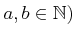 $a, b \in \mathbb{N})$